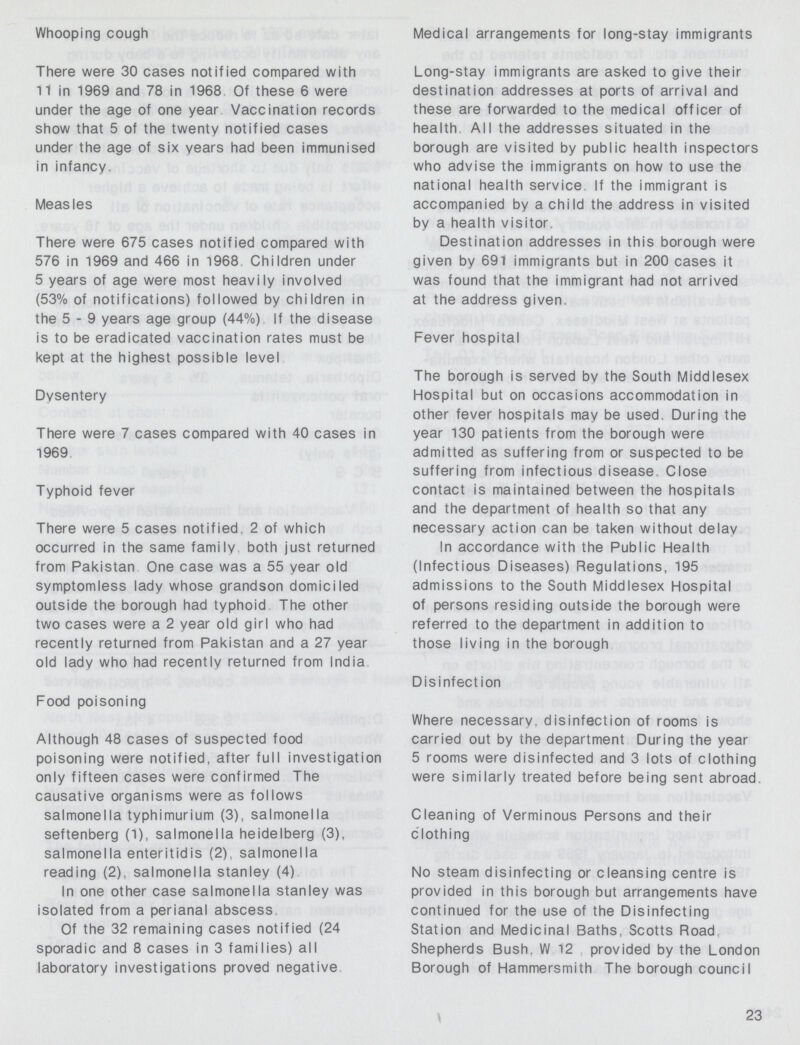 Whooping cough

There were 30 cases notified compared with 11 in 1969 and 78 in 1968. Of these 6 were under the age of one year. Vaccination records show that 5 of the twenty notified cases under the age of six years had been immunised in infancy.

Measles

There were 675 cases notified compared with 576 in 1969 and 466 in 1968. Children under 5 years of age were most heavily involved (53% of notifications) followed by children in the 5 - 9 years age group (44%). If the disease is to be eradicated vaccination rates must be kept at the highest possible level.

Dysentery

There were 7 cases compared with 40 cases in 1969.

Typhoid fever

There were 5 cases notified, 2 of which occurred in the same family, both just returned from Pakistan. One case was a 55 year old symptomless lady whose grandson domiciled outside the borough had typhoid. The other two cases were a 2 year old girl who had recently returned from Pakistan and a 27 year old lady who had recently returned from India.

Food poisoning

Although 48 cases of suspected food poisoning were notified, after full investigation only fifteen cases were confirmed. The causative organisms were as follows salmonella typhimurium (3), salmonella seftenberg (1), salmonella heidelberg (3), salmonella enteritidis (2), salmonella reading (2), salmonella stanley (4).

In one other case salmonella stanley was isolated from a perianal abscess.

Of the 32 remaining cases notified (24 sporadic and 8 cases in 3 families) all laboratory investigations proved negative.

Medical arrangements for long-stay immigrants

Long-stay immigrants are asked to give their destination addresses at ports of arrival and these are forwarded to the medical officer of health. All the addresses situated in the borough are visited by public health inspectors who advise the immigrants on how to use the national health service. If the immigrant is accompanied by a child the address in visited by a health visitor.

Destination addresses in this borough were given by 691 immigrants but in 200 cases it was found that the immigrant had not arrived at the address given.

Fever hospital

The borough is served by the South Middlesex Hospital but on occasions accommodation in other fever hospitals may be used. During the year 130 patients from the borough were admitted as suffering from or suspected to be suffering from infectious disease. Close contact is maintained between the hospitals and the department of health so that any necessary action can be taken without delay.

In accordance with the Public Health (Infectious Diseases) Regulations, 195 admissions to the South Middlesex Hospital of persons residing outside the borough were referred to the department in addition to those living in the borough.

Disinfection

Where necessary, disinfection of rooms is carried out by the department. During the year 5 rooms were disinfected and 3 lots of clothing were similarly treated before being sent abroad.

Cleaning of Verminous Persons and their clothing

No steam disinfecting or cleansing centre is provided in this borough but arrangements have continued for the use of the Disinfecting Station and Medicinal Baths, Scotts Road, Shepherds Bush, W 12 , provided by the London Borough of Hammersmith. The borough council

23